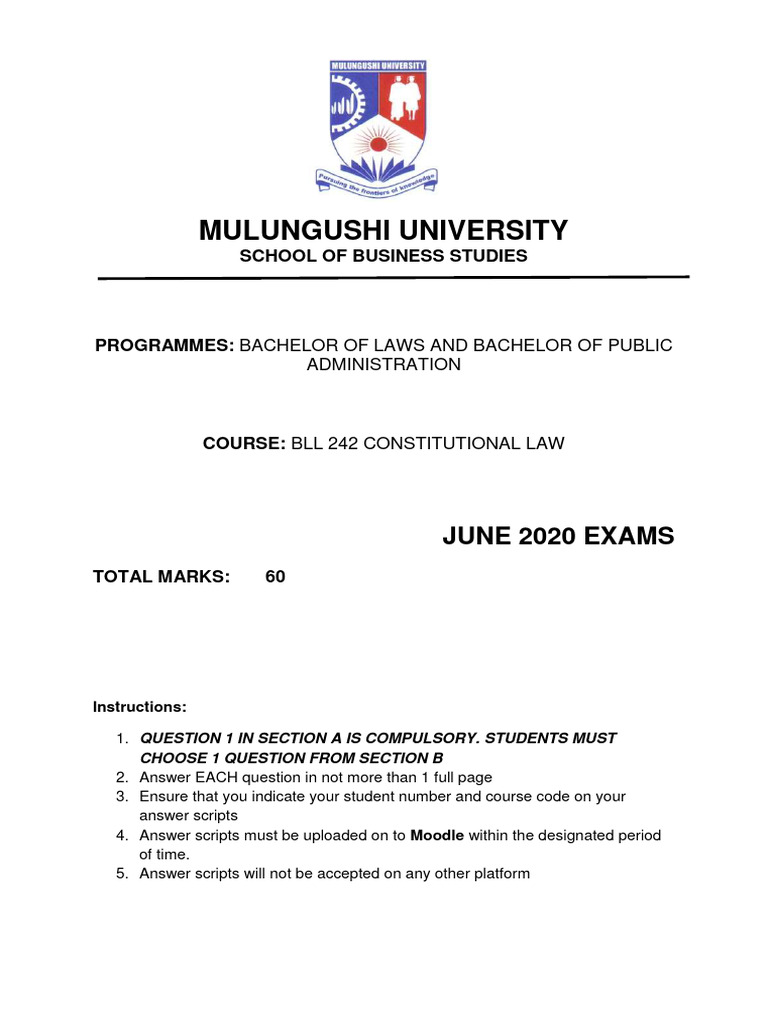 MULUNGUSHI UNIVERSITY

Pursuing the frontiers of knowledge

MULUNGUSHI UNIVERSITY
SCHOOL OF BUSINESS STUDIES

PROGRAMMES: BACHELOR OF LAWS AND BACHELOR OF PUBLIC ADMINISTRATION

COURSE: BLL 242 CONSTITUTIONAL LAW

JUNE 2020 EXAMS

TOTAL MARKS: 60

Instructions:

1. QUESTION 1 IN SECTION A IS COMPULSORY. STUDENTS MUST CHOOSE 1 QUESTION FROM SECTION B
2. Answer EACH question in not more than 1 full page
3. Ensure that you indicate your student number and course code on your answer scripts
4. Answer scripts must be uploaded on to Moodle within the designated period of time.
5. Answer scripts will not be accepted on any other platform